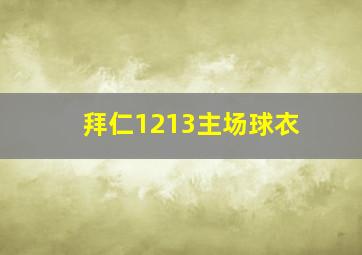 拜仁1213主场球衣